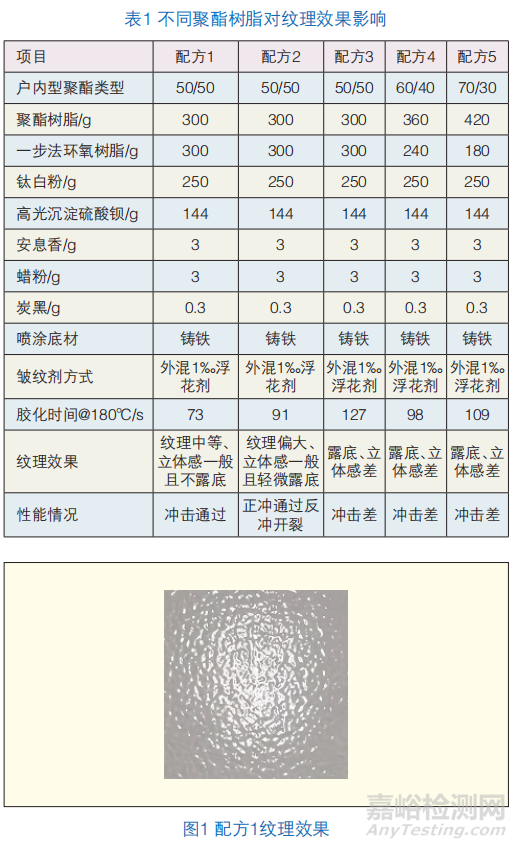 表1 不同聚酯树脂对纹理效果影响

| 项目 | 配方1 | 配方2 | 配方3 | 配方4 | 配方5 |
|---|---|---|---|---|---|
| 户内型聚酯类型 | 50/50 | 50/50 | 50/50 | 60/40 | 70/30 |
| 聚酯树脂/g | 300 | 300 | 300 | 360 | 420 |
| 一步法环氧树脂/g | 300 | 300 | 300 | 240 | 180 |
| 钛白粉/g | 250 | 250 | 250 | 250 | 250 |
| 高光沉淀硫酸钡/g | 144 | 144 | 144 | 144 | 144 |
| 安息香/g | 3 | 3 | 3 | 3 | 3 |
| 蜡粉/g | 3 | 3 | 3 | 3 | 3 |
| 炭黑/g | 0.3 | 0.3 | 0.3 | 0.3 | 0.3 |
| 喷涂底材 | 铸铁 | 铸铁 | 铸铁 | 铸铁 | 铸铁 |
| 皱纹剂方式 | 外混1‰浮花剂 | 外混1‰浮花剂 | 外混1‰浮花剂 | 外混1‰浮花剂 | 外混1‰浮花剂 |
| 胶化时间@180℃/s | 73 | 91 | 127 | 98 | 109 |
| 纹理效果 | 纹理中等、立体感一般且不露底 | 纹理偏大、立体感一般且轻微露底 | 露底、立体感差 | 露底、立体感差 | 露底、立体感差 |
| 性能情况 | 冲击通过 | 正冲通过反冲开裂 | 冲击差 | 冲击差 | 冲击差 |

嘉峪检测网
AnyTesting.com

图1 配方1纹理效果